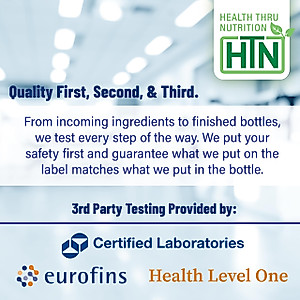 HEALTH THRU NUTRITION
HTN

Quality First, Second, & Third.

From incoming ingredients to finished bottles, we test every step of the way. We put your safety first and guarantee what we put on the label matches what we put in the bottle.

3rd Party Testing Provided by:

Certified Laboratories

eurofins

Health Level One